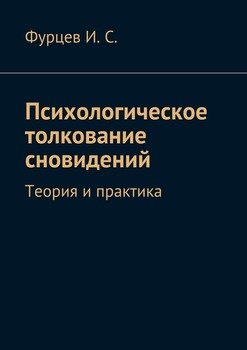 Фурцев И. С.

Психологическое толкование сновидений

Теория и практика